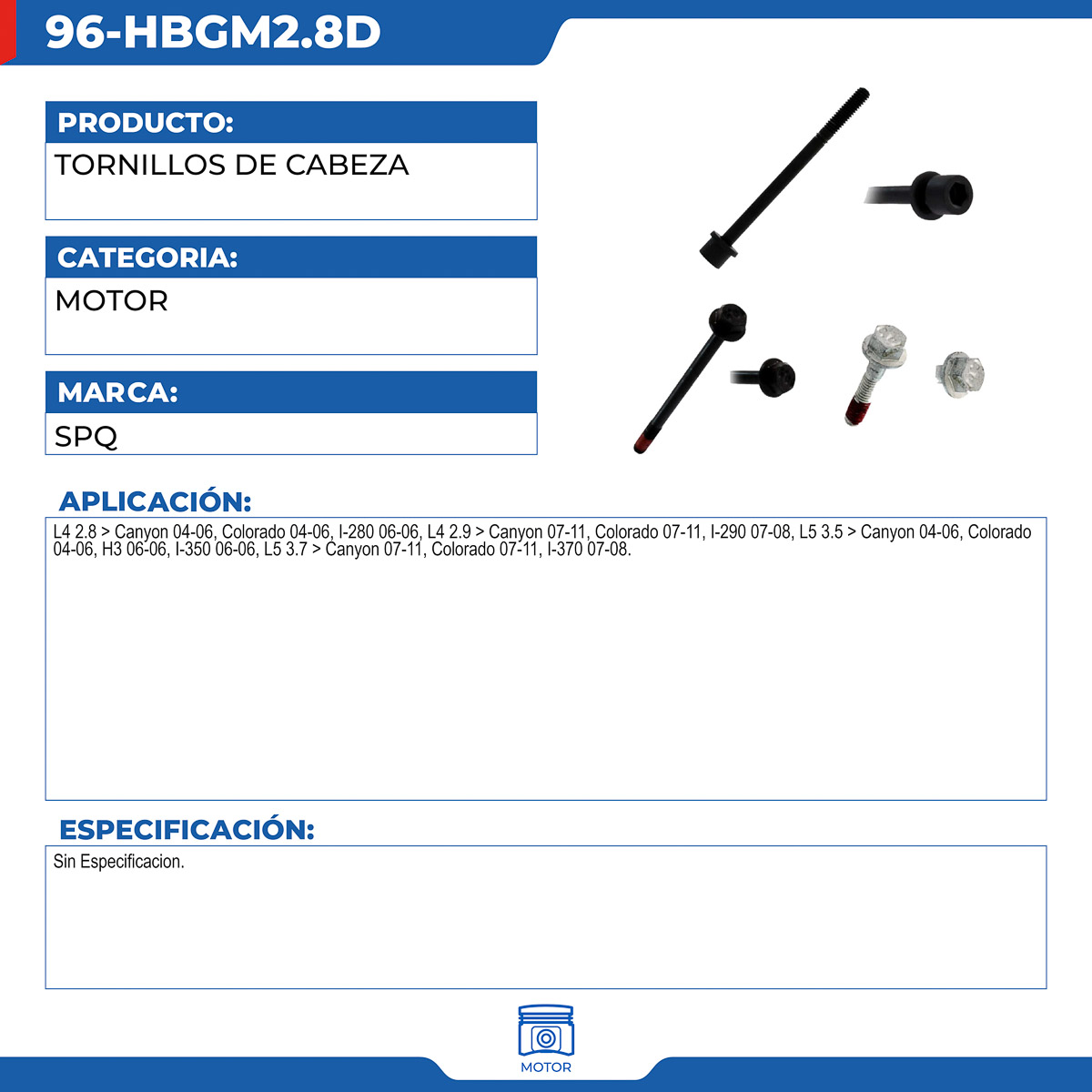 96-HBGM2.8D

PRODUCTO:

TORNILLOS DE CABEZA

CATEGORIA:

MOTOR

MARCA:

SPQ

APLICACIÓN:

L4 2.8 > Canyon 04-06, Colorado 04-06, I-280 06-06, L4 2.9 > Canyon 07-11, Colorado 07-11, I-290 07-08, L5 3.5 > Canyon 04-06, Colorado 04-06, H3 06-06, I-350 06-06, L5 3.7 > Canyon 07-11, Colorado 07-11, I-370 07-08.

ESPECIFICACIÓN:

Sin Especificacion.

MOTOR